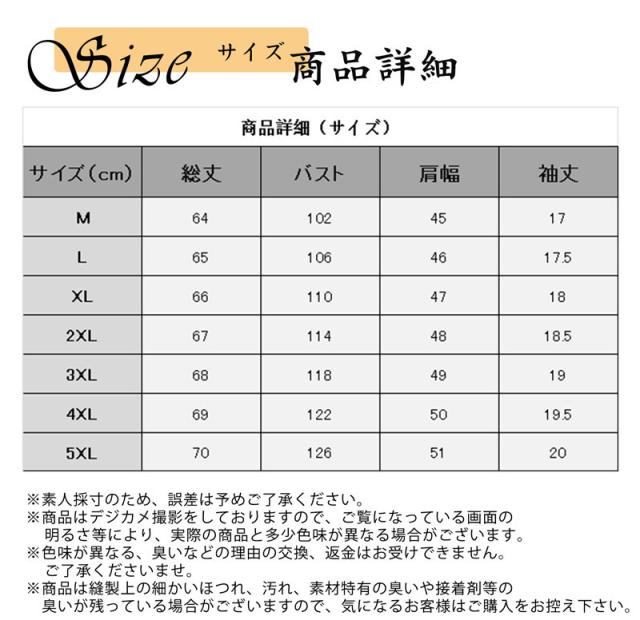 Size サイズ 商品詳細

商品詳細（サイズ）

| サイズ（cm） | 総丈 | バスト | 肩幅 | 袖丈 |
|---|---|---|---|---|
| M | 64 | 102 | 45 | 17 |
| L | 65 | 106 | 46 | 17.5 |
| XL | 66 | 110 | 47 | 18 |
| 2XL | 67 | 114 | 48 | 18.5 |
| 3XL | 68 | 118 | 49 | 19 |
| 4XL | 69 | 122 | 50 | 19.5 |
| 5XL | 70 | 126 | 51 | 20 |

※素人採寸のため、誤差は予めご了承ください。
※商品はデジカメ撮影をしておりますので、ご覧になっている画面の明るさ等により、実際の商品と多少色味が異なる場合がございます。
※色味が異なる、臭いなどの理由の交換、返金はお受けできません。ご了承くださいませ。
※商品は縫製上の細かいほつれ、汚れ、素材特有の臭いや接着剤等の臭いが残っている場合がございますので、気になるお客様はご購入をお控え下さい。